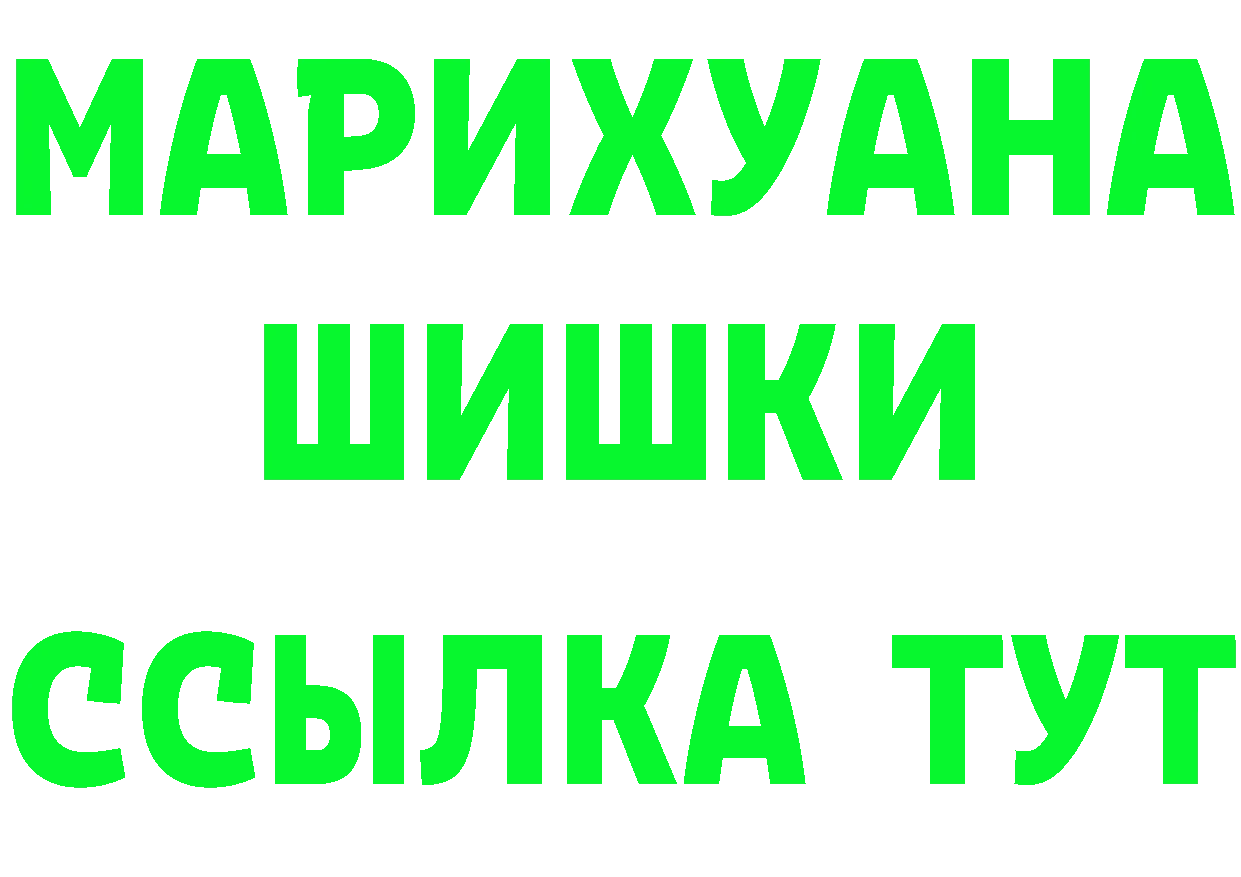 МАРИХУАНА
ШИШКИ
ССЫЛКА ТУТ